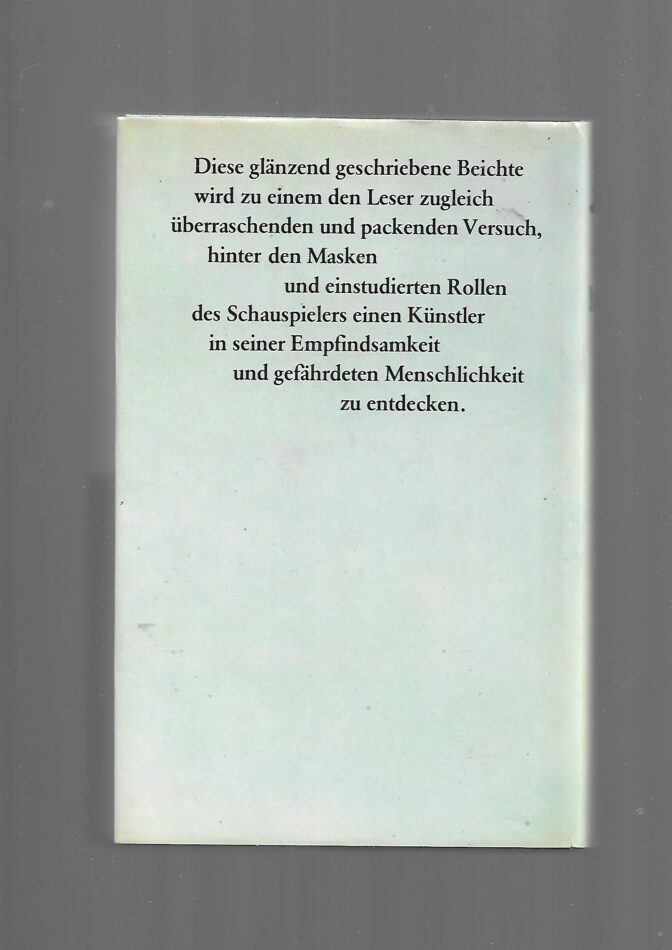 Diese glänzend geschriebene Beichte
wird zu einem den Leser zugleich
überraschenden und packenden Versuch,
hinter den Masken
und einstudierten Rollen
des Schauspielers einen Künstler
in seiner Empfindsamkeit
und gefährdeten Menschlichkeit
zu entdecken.